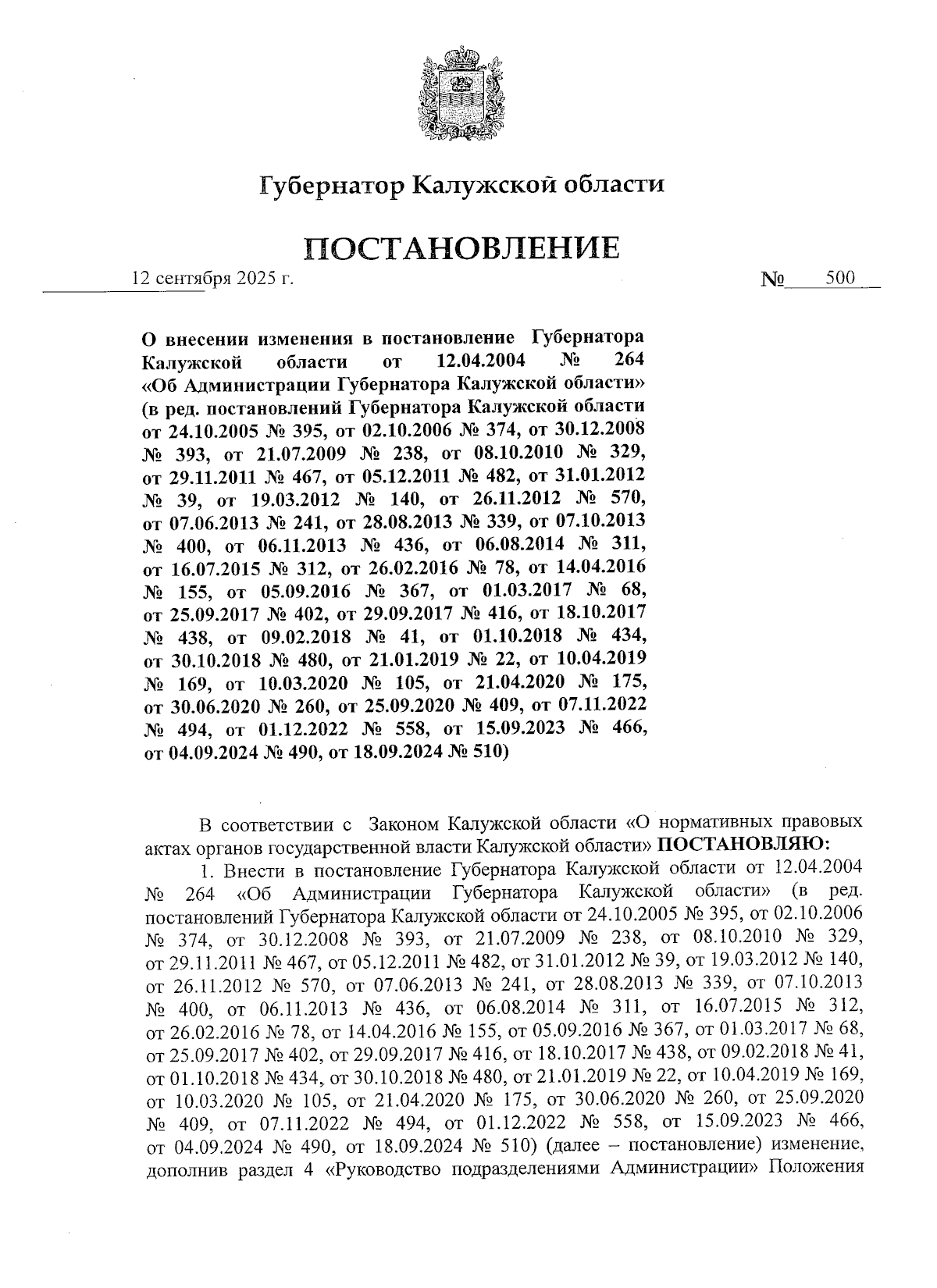 Губернатор Калужской области

ПОСТАНОВЛЕНИЕ

12 сентября 2025 г. № 500

О внесении изменения в постановление Губернатора Калужской области от 12.04.2004 № 264 «Об Администрации Губернатора Калужской области» (в ред. постановлений Губернатора Калужской области от 24.10.2005 № 395, от 02.10.2006 № 374, от 30.12.2008 № 393, от 21.07.2009 № 238, от 08.10.2010 № 329, от 29.11.2011 № 467, от 05.12.2011 № 482, от 31.01.2012 № 39, от 19.03.2012 № 140, от 26.11.2012 № 570, от 07.06.2013 № 241, от 28.08.2013 № 339, от 07.10.2013 № 400, от 06.11.2013 № 436, от 06.08.2014 № 311, от 16.07.2015 № 312, от 26.02.2016 № 78, от 14.04.2016 № 155, от 05.09.2016 № 367, от 01.03.2017 № 68, от 25.09.2017 № 402, от 29.09.2017 № 416, от 18.10.2017 № 438, от 09.02.2018 № 41, от 01.10.2018 № 434, от 30.10.2018 № 480, от 21.01.2019 № 22, от 10.04.2019 № 169, от 10.03.2020 № 105, от 21.04.2020 № 175, от 30.06.2020 № 260, от 25.09.2020 № 409, от 07.11.2022 № 494, от 01.12.2022 № 558, от 15.09.2023 № 466, от 04.09.2024 № 490, от 18.09.2024 № 510)

В соответствии с Законом Калужской области «О нормативных правовых актах органов государственной власти Калужской области» ПОСТАНОВЛЯЮ:

1. Внести в постановление Губернатора Калужской области от 12.04.2004 № 264 «Об Администрации Губернатора Калужской области» (в ред. постановлений Губернатора Калужской области от 24.10.2005 № 395, от 02.10.2006 № 374, от 30.12.2008 № 393, от 21.07.2009 № 238, от 08.10.2010 № 329, от 29.11.2011 № 467, от 05.12.2011 № 482, от 31.01.2012 № 39, от 19.03.2012 № 140, от 26.11.2012 № 570, от 07.06.2013 № 241, от 28.08.2013 № 339, от 07.10.2013 № 400, от 06.11.2013 № 436, от 06.08.2014 № 311, от 16.07.2015 № 312, от 26.02.2016 № 78, от 14.04.2016 № 155, от 05.09.2016 № 367, от 01.03.2017 № 68, от 25.09.2017 № 402, от 29.09.2017 № 416, от 18.10.2017 № 438, от 09.02.2018 № 41, от 01.10.2018 № 434, от 30.10.2018 № 480, от 21.01.2019 № 22, от 10.04.2019 № 169, от 10.03.2020 № 105, от 21.04.2020 № 175, от 30.06.2020 № 260, от 25.09.2020 № 409, от 07.11.2022 № 494, от 01.12.2022 № 558, от 15.09.2023 № 466, от 04.09.2024 № 490, от 18.09.2024 № 510) (далее – постановление) изменение, дополнив раздел 4 «Руководство подразделениями Администрации» Положения